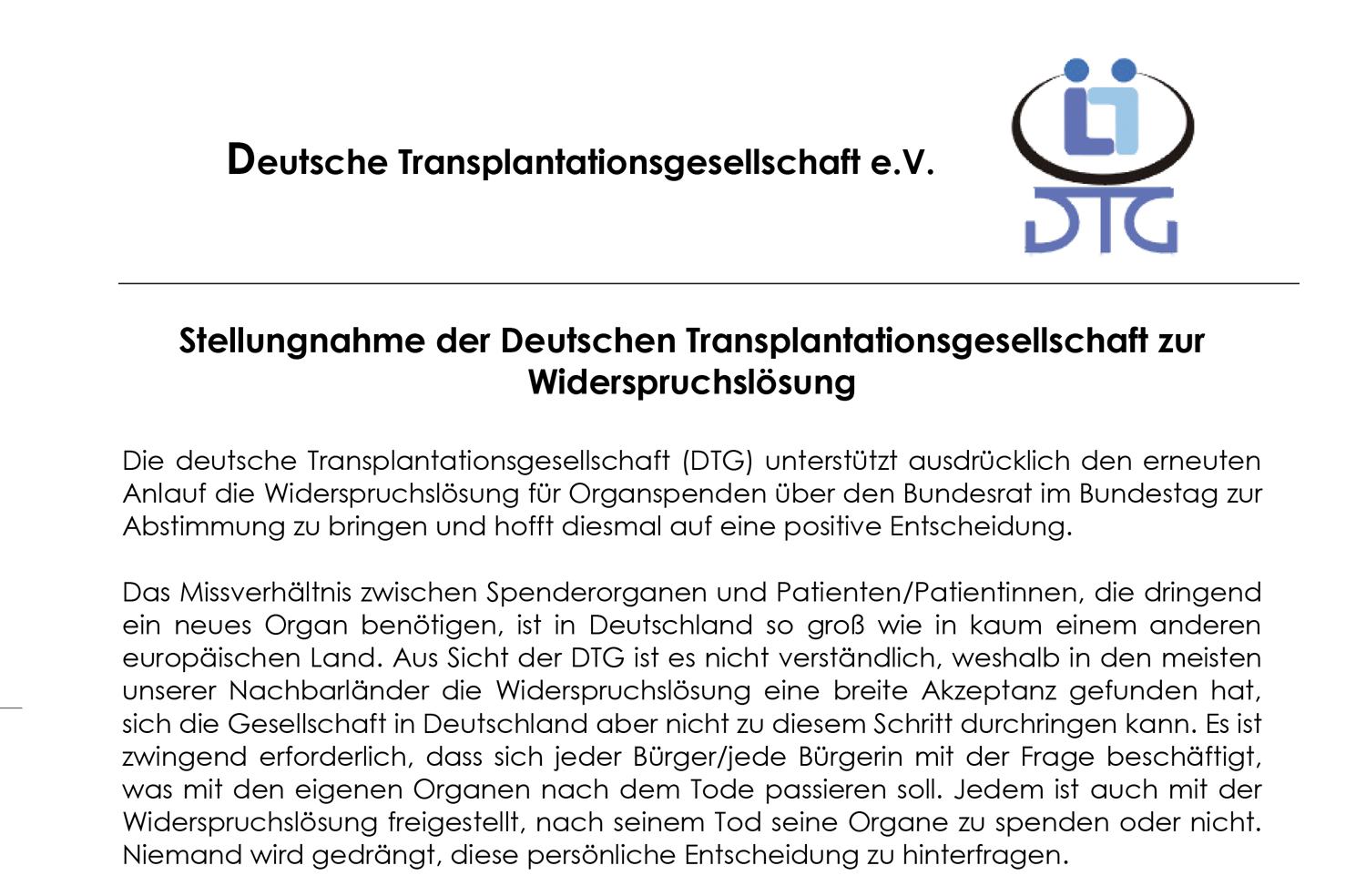 Deutsche Transplantationsgesellschaft e.V.

DTG

Stellungnahme der Deutschen Transplantationsgesellschaft zur Widerspruchslösung

Die deutsche Transplantationsgesellschaft (DTG) unterstützt ausdrücklich den erneuten Anlauf die Widerspruchslösung für Organspenden über den Bundesrat im Bundestag zur Abstimmung zu bringen und hofft diesmal auf eine positive Entscheidung.

Das Missverhältnis zwischen Spenderorganen und Patienten/Patientinnen, die dringend ein neues Organ benötigen, ist in Deutschland so groß wie in kaum einem anderen europäischen Land. Aus Sicht der DTG ist es nicht verständlich, weshalb in den meisten unserer Nachbarländer die Widerspruchslösung eine breite Akzeptanz gefunden hat, sich die Gesellschaft in Deutschland aber nicht zu diesem Schritt durchringen kann. Es ist zwingend erforderlich, dass sich jeder Bürger/jede Bürgerin mit der Frage beschäftigt, was mit den eigenen Organen nach dem Tode passieren soll. Jedem ist auch mit der Widerspruchslösung freigestellt, nach seinem Tod seine Organe zu spenden oder nicht. Niemand wird gedrängt, diese persönliche Entscheidung zu hinterfragen.